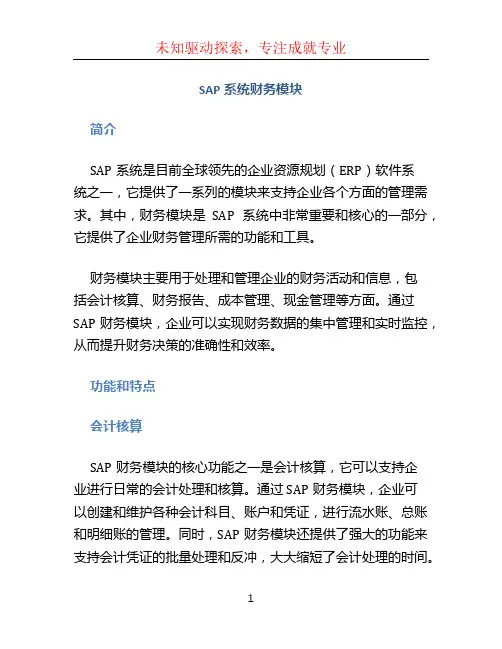 未知驱动探索，专注成就专业

SAP 系统财务模块

简介

SAP 系统是目前全球领先的企业资源规划（ERP）软件系统之一，它提供了一系列的模块来支持企业各个方面的管理需求。其中，财务模块是 SAP 系统中非常重要和核心的一部分，它提供了企业财务管理所需的功能和工具。

财务模块主要用于处理和管理企业的财务活动和信息，包括会计核算、财务报告、成本管理、现金管理等方面。通过 SAP 财务模块，企业可以实现财务数据的集中管理和实时监控，从而提升财务决策的准确性和效率。

功能和特点

会计核算

SAP 财务模块的核心功能之一是会计核算，它可以支持企业进行日常的会计处理和核算。通过 SAP 财务模块，企业可以创建和维护各种会计科目、账户和凭证，进行流水账、总账和明细账的管理。同时，SAP 财务模块还提供了强大的功能来支持会计凭证的批量处理和反冲，大大缩短了会计处理的时间。

1